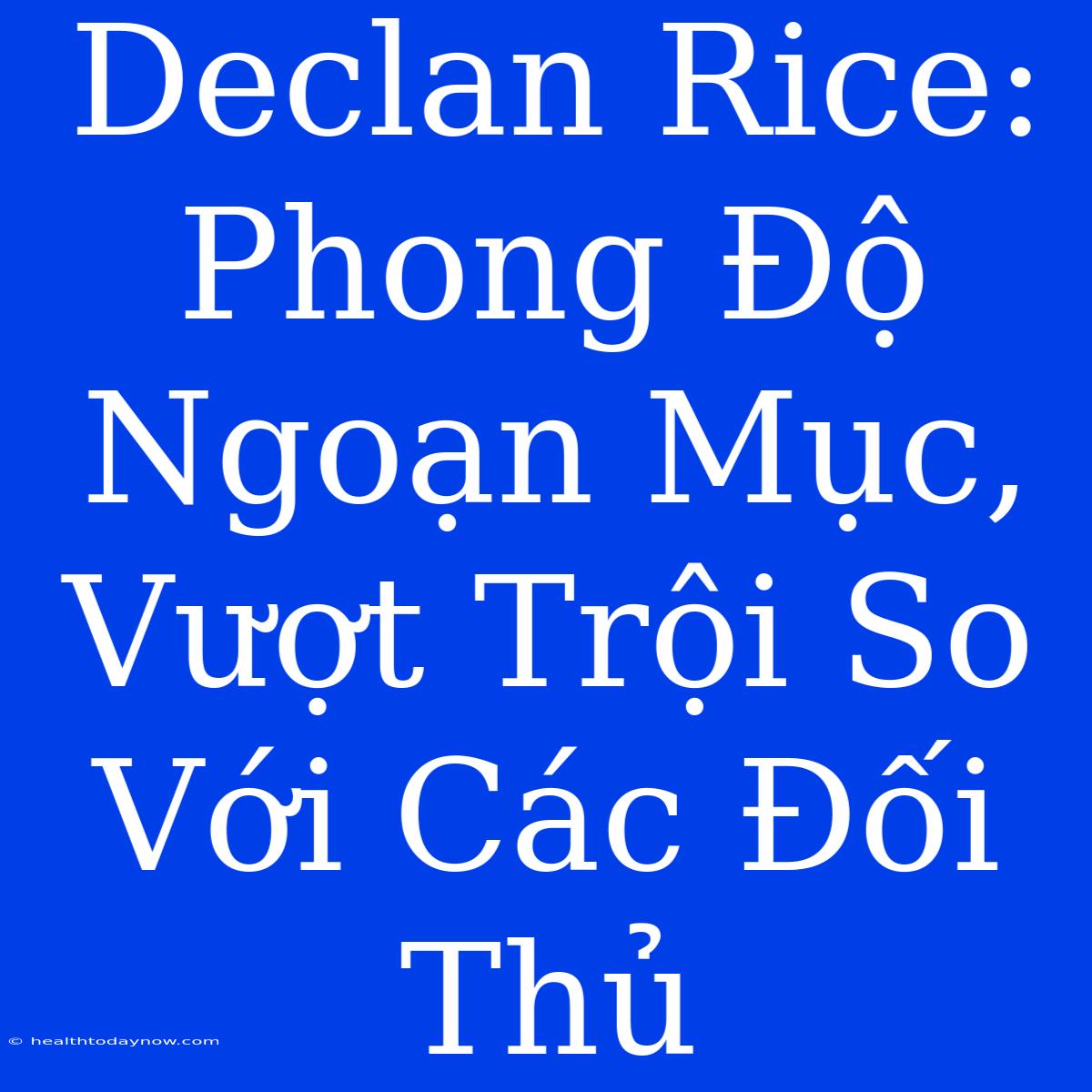 Declan Rice: Phong Độ Ngoạn Mục, Vượt Trội So Với Các Đối Thủ

© healthtodaynow.com